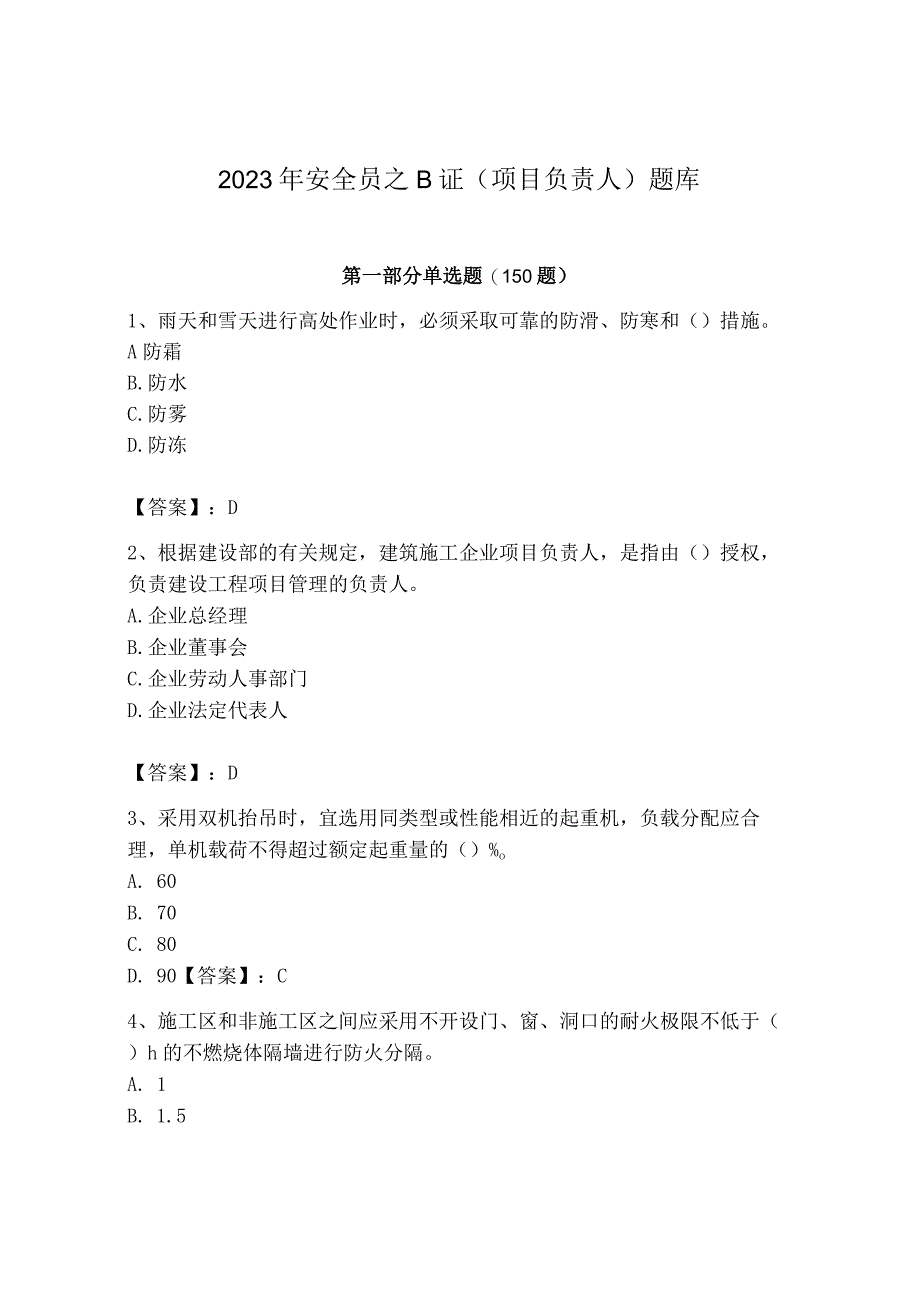 2023年安全员之B证（项目负责人）题库

第一部分单选题（150题）

1、雨天和雪天进行高处作业时，必须采取可靠的防滑、防寒和（）措施。
A防霜
B.防水
C.防雾
D.防冻

【答案】：D

2、根据建设部的有关规定，建筑施工企业项目负责人，是指由（）授权，负责建设工程项目管理的负责人。
A.企业总经理
B.企业董事会
C.企业劳动人事部门
D.企业法定代表人

【答案】：D

3、采用双机抬吊时，宜选用同类型或性能相近的起重机，负载分配应合理，单机载荷不得超过额定起重量的（）%。
A. 60
B. 70
C. 80
D. 90【答案】：C

4、施工区和非施工区之间应采用不开设门、窗、洞口的耐火极限不低于（）h的不燃烧体隔墙进行防火分隔。
A. 1
B. 1.5